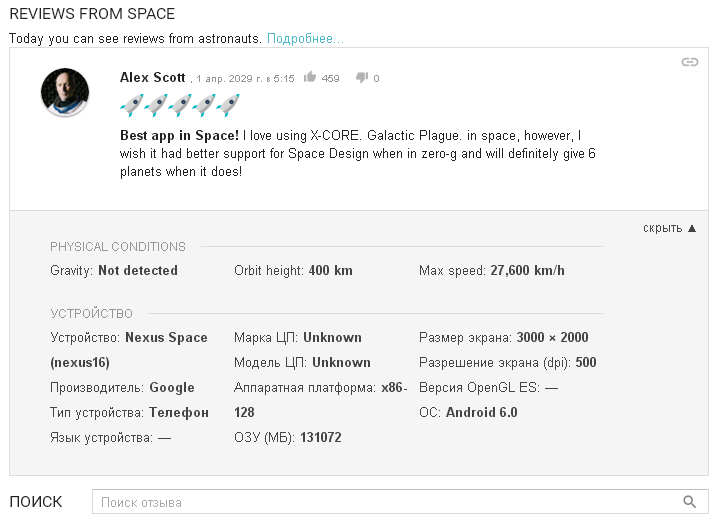 REVIEWS FROM SPACE

Today you can see reviews from astronauts. Подробнее...

Alex Scott , 1 апр. 2029 г. в 5:15 459 0

Best app in Space! I love using X-CORE. Galactic Plague. in space, however, I wish it had better support for Space Design when in zero-g and will definitely give 6 planets when it does!

скрыть ▲

PHYSICAL CONDITIONS

Gravity: Not detected

Orbit height: 400 km

Max speed: 27,600 km/h

УСТРОЙСТВО

Устройство: Nexus Space (nexus16)

Производитель: Google

Тип устройства: Телефон

Язык устройства: —

Марка ЦП: Unknown

Модель ЦП: Unknown

Аппаратная платформа: x86-128

ОЗУ (МБ): 131072

Размер экрана: 3000 × 2000

Разрешение экрана (dpi): 500

Версия OpenGL ES: —

ОС: Android 6.0

ПОИСК

Поиск отзыва